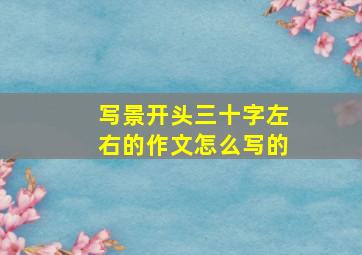 写景开头三十字左右的作文怎么写的